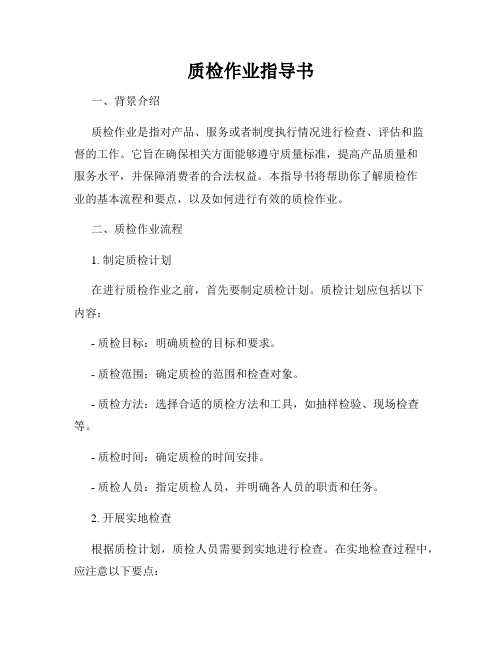 质检作业指导书

一、背景介绍

质检作业是指对产品、服务或者制度执行情况进行检查、评估和监督的工作。它旨在确保相关方面能够遵守质量标准，提高产品质量和服务水平，并保障消费者的合法权益。本指导书将帮助你了解质检作业的基本流程和要点，以及如何进行有效的质检作业。

二、质检作业流程

1. 制定质检计划

在进行质检作业之前，首先要制定质检计划。质检计划应包括以下内容：

- 质检目标：明确质检的目标和要求。

- 质检范围：确定质检的范围和检查对象。

- 质检方法：选择合适的质检方法和工具，如抽样检验、现场检查等。

- 质检时间：确定质检的时间安排。

- 质检人员：指定质检人员，并明确各人员的职责和任务。

2. 开展实地检查

根据质检计划，质检人员需要到实地进行检查。在实地检查过程中，应注意以下要点：